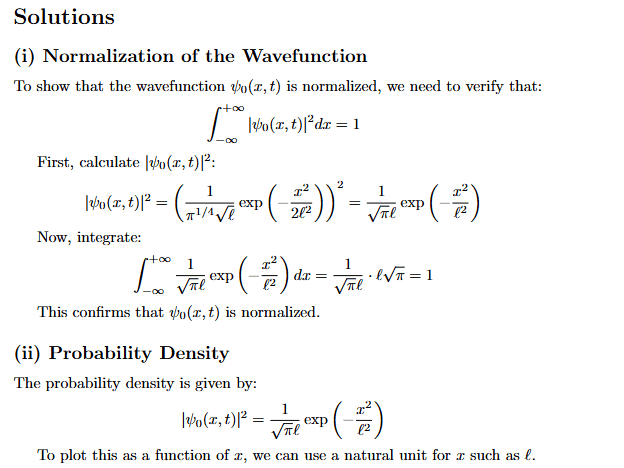 Solutions

(i) Normalization of the Wavefunction

To show that the wavefunction $\psi_0(x,t)$ is normalized, we need to verify that:

$$\int_{-\infty}^{+\infty} |\psi_0(x,t)|^2 dx = 1$$

First, calculate $|\psi_0(x,t)|^2$:

$$|\psi_0(x,t)|^2 = \left(\frac{1}{\pi^{1/4}\sqrt{\ell}} \exp\left(-\frac{x^2}{2\ell^2}\right)\right)^2 = \frac{1}{\sqrt{\pi}\ell} \exp\left(-\frac{x^2}{\ell^2}\right)$$

Now, integrate:

$$\int_{-\infty}^{+\infty} \frac{1}{\sqrt{\pi}\ell} \exp\left(-\frac{x^2}{\ell^2}\right) dx = \frac{1}{\sqrt{\pi}\ell} \cdot \ell\sqrt{\pi} = 1$$

This confirms that $\psi_0(x,t)$ is normalized.

(ii) Probability Density

The probability density is given by:

$$|\psi_0(x,t)|^2 = \frac{1}{\sqrt{\pi}\ell} \exp\left(-\frac{x^2}{\ell^2}\right)$$

To plot this as a function of $x$, we can use a natural unit for $x$ such as $\ell$.